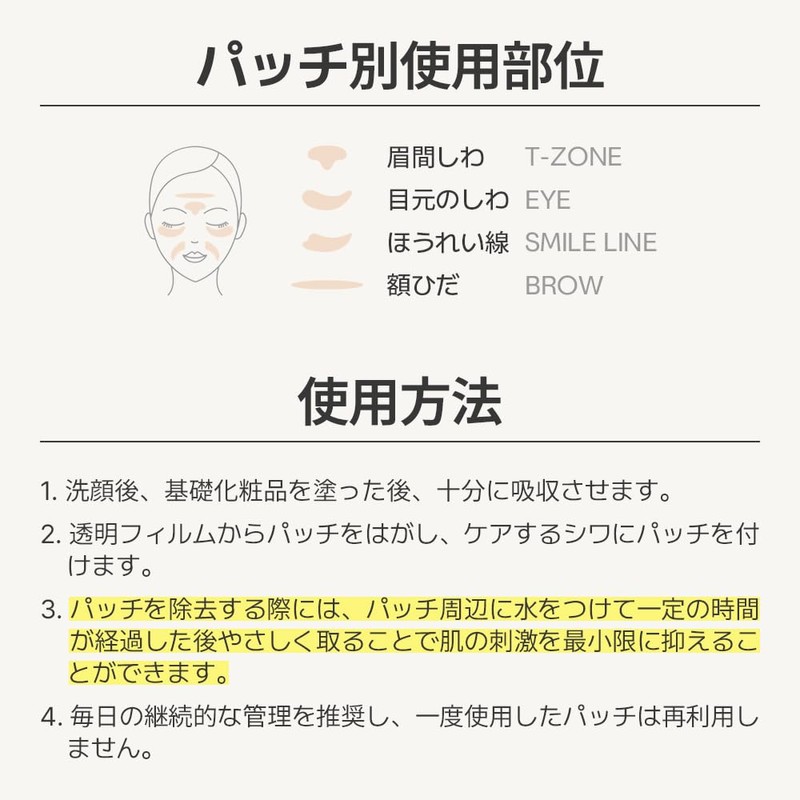 パッチ別使用部位

眉間しわ T-ZONE
目元のしわ EYE
ほうれい線 SMILE LINE
額ひだ BROW

使用方法

1. 洗顔後、基礎化粧品を塗った後、十分に吸収させます。

2. 透明フィルムからパッチをはがし、ケアするシワにパッチを付けます。

3. パッチを除去する際には、パッチ周辺に水をつけて一定の時間が経過した後やさしく取ることで肌の刺激を最小限に抑えることができます。

4. 毎日の継続的な管理を推奨し、一度使用したパッチは再利用しません。